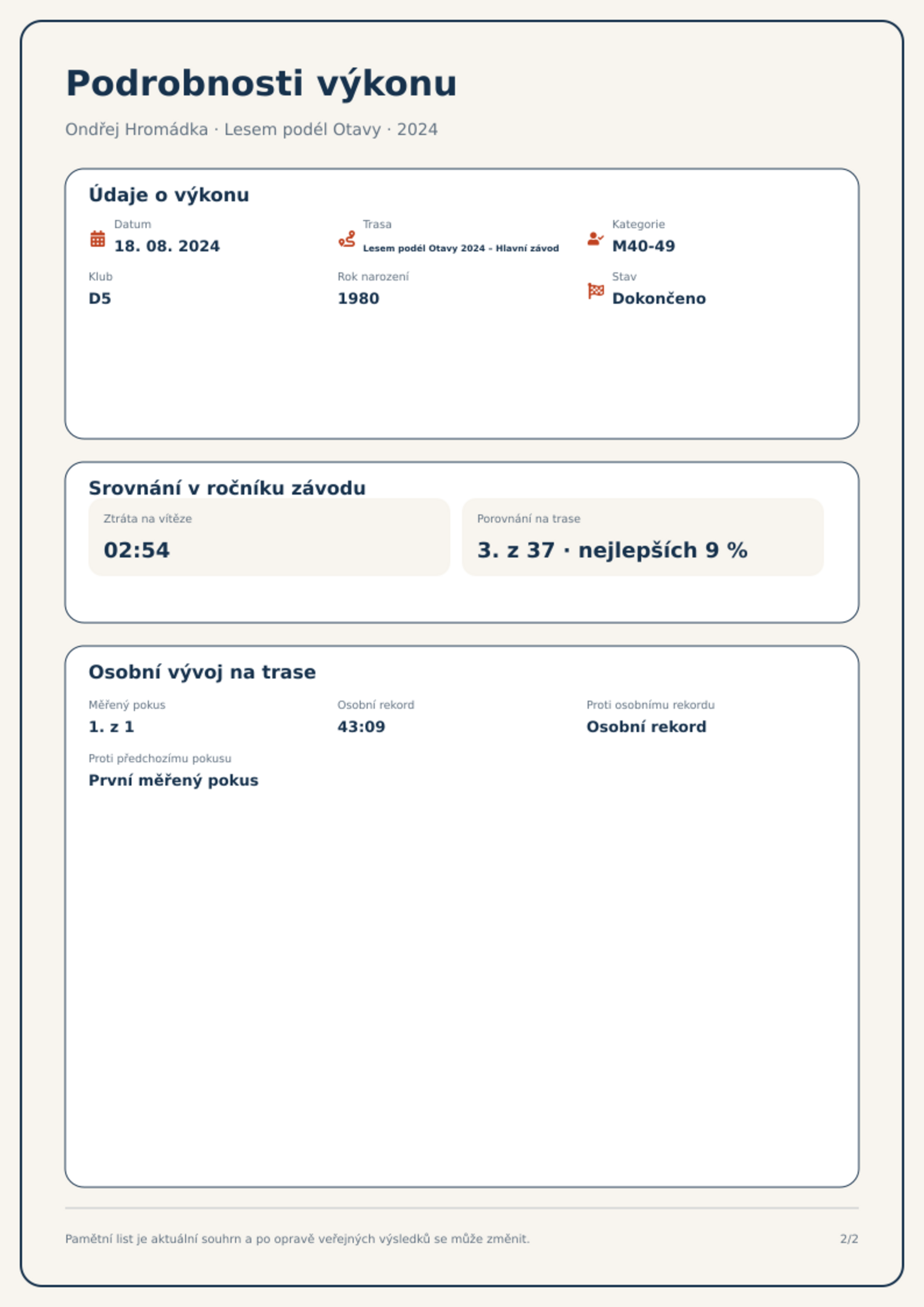 Podrobnosti výkonu

Ondřej Hromádka · Lesem podél Otavy · 2024

Údaje o výkonu

Datum
18. 08. 2024

Trasa
Lesem podél Otavy 2024 – Hlavní závod

Kategorie
M40-49

Klub
D5

Rok narození
1980

Stav
Dokončeno

Srovnání v ročníku závodu

Ztráta na vítěze
02:54

Porovnání na trase
3. z 37 · nejlepších 9 %

Osobní vývoj na trase

Měřený pokus
1. z 1

Osobní rekord
43:09

Proti osobnímu rekordu
Osobní rekord

Proti předchozímu pokusu
První měřený pokus

Pamětní list je aktuální souhrn a po opravě veřejných výsledků se může změnit.

2/2